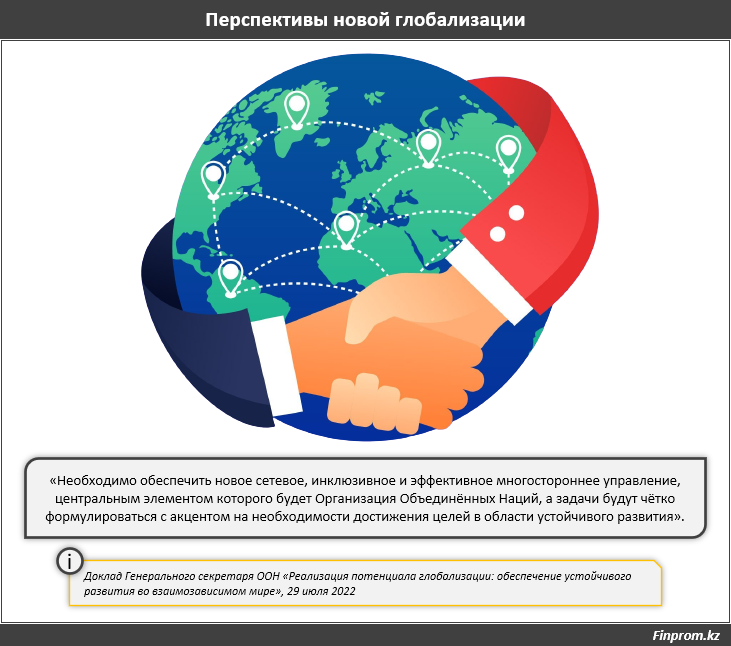 Перспективы новой глобализации

«Необходимо обеспечить новое сетевое, инклюзивное и эффективное многостороннее управление, центральным элементом которого будет Организация Объединённых Наций, а задачи будут чётко формулироваться с акцентом на необходимости достижения целей в области устойчивого развития».

i

Доклад Генерального секретаря ООН «Реализация потенциала глобализации: обеспечение устойчивого развития во взаимозависимом мире», 29 июля 2022

Finprom.kz